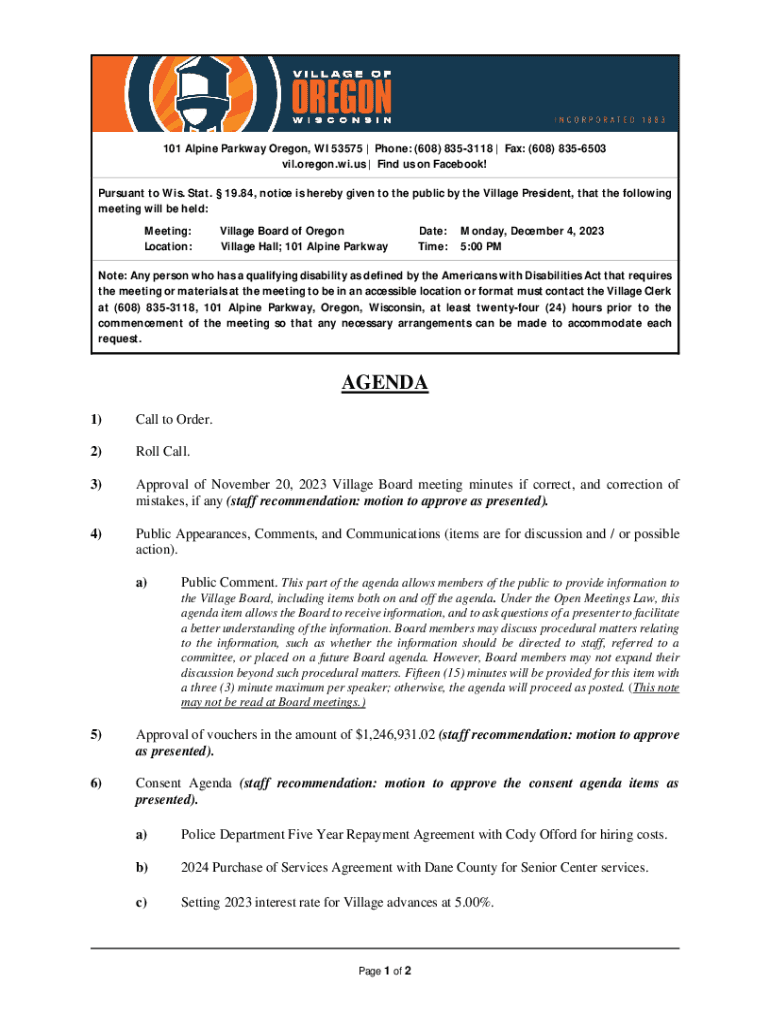 VILLAGE OF
OREGON
WISCONSIN
INCORPORATED 1883

101 Alpine Parkway Oregon, WI 53575 | Phone: (608) 835-3118 | Fax: (608) 835-6503
vil.oregon.wi.us | Find us on Facebook!

Pursuant to Wis. Stat. § 19.84, notice is hereby given to the public by the Village President, that the following meeting will be held:

Meeting: Village Board of Oregon
Location: Village Hall; 101 Alpine Parkway
Date: Monday, December 4, 2023
Time: 5:00 PM

Note: Any person who has a qualifying disability as defined by the Americans with Disabilities Act that requires the meeting or materials at the meeting to be in an accessible location or format must contact the Village Clerk at (608) 835-3118, 101 Alpine Parkway, Oregon, Wisconsin, at least twenty-four (24) hours prior to the commencement of the meeting so that any necessary arrangements can be made to accommodate each request.

AGENDA

1) Call to Order.

2) Roll Call.

3) Approval of November 20, 2023 Village Board meeting minutes if correct, and correction of mistakes, if any (staff recommendation: motion to approve as presented).

4) Public Appearances, Comments, and Communications (items are for discussion and / or possible action).

a) Public Comment. This part of the agenda allows members of the public to provide information to the Village Board, including items both on and off the agenda. Under the Open Meetings Law, this agenda item allows the Board to receive information, and to ask questions of a presenter to facilitate a better understanding of the information. Board members may discuss procedural matters relating to the information, such as whether the information should be directed to staff, referred to a committee, or placed on a future Board agenda. However, Board members may not expand their discussion beyond such procedural matters. Fifteen (15) minutes will be provided for this item with a three (3) minute maximum per speaker; otherwise, the agenda will proceed as posted. (This note may not be read at Board meetings.)

5) Approval of vouchers in the amount of $1,246,931.02 (staff recommendation: motion to approve as presented).

6) Consent Agenda (staff recommendation: motion to approve the consent agenda items as presented).

a) Police Department Five Year Repayment Agreement with Cody Offord for hiring costs.

b) 2024 Purchase of Services Agreement with Dane County for Senior Center services.

c) Setting 2023 interest rate for Village advances at 5.00%.

Page 1 of 2